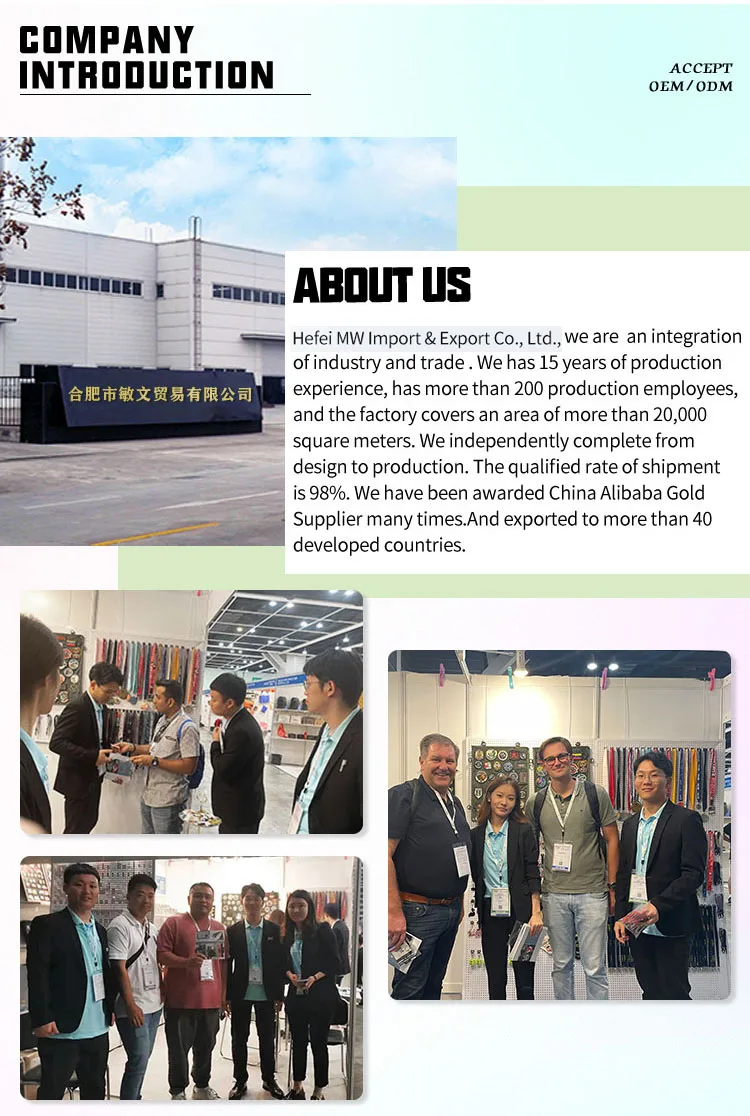 COMPANY INTRODUCTION

ACCEPT
OEM / ODM

合肥市敏文贸易有限公司

ABOUT US

Hefei MW Import & Export Co., Ltd., we are an integration of industry and trade . We has 15 years of production experience, has more than 200 production employees, and the factory covers an area of more than 20,000 square meters. We independently complete from design to production. The qualified rate of shipment is 98%. We have been awarded China Alibaba Gold Supplier many times.And exported to more than 40 developed countries.